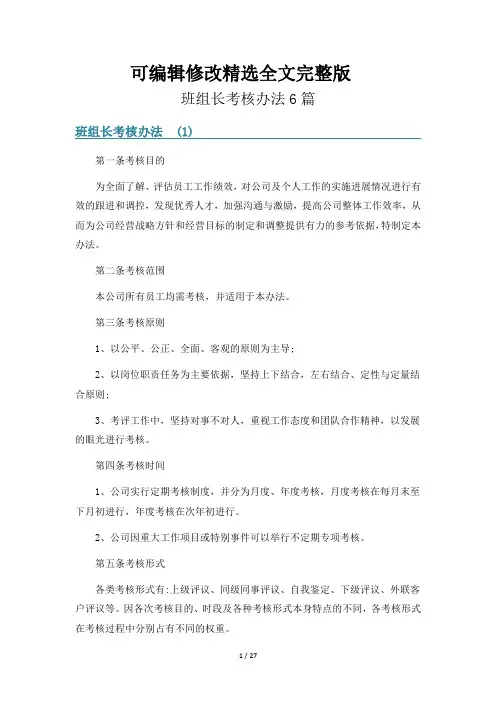 可编辑修改精选全文完整版

班组长考核办法6篇

班组长考核办法 (1)

第一条考核目的

为全面了解、评估员工工作绩效，对公司及个人工作的实施进展情况进行有效的跟进和调控，发现优秀人才，加强沟通与激励，提高公司整体工作效率，从而为公司经营战略方针和经营目标的制定和调整提供有力的参考依据，特制定本办法。

第二条考核范围

本公司所有员工均需考核，并适用于本办法。

第三条考核原则

1、以公平、公正、全面、客观的原则为主导；

2、以岗位职责任务为主要依据，坚持上下结合，左右结合、定性与定量结合原则；

3、考评工作中，坚持对事不对人，重视工作态度和团队合作精神，以发展的眼光进行考核。

第四条考核时间

1、公司实行定期考核制度，并分为月度、年度考核，月度考核在每月末至下月初进行，年度考核在次年初进行。

2、公司因重大工作项目或特别事件可以举行不定期专项考核。

第五条考核形式

各类考核形式有：上级评议、同级同事评议、自我鉴定、下级评议、外联客户评议等。因各次考核目的、时段及各种考核形式本身特点的不同，各考核形式在考核过程中分别占有不同的权重。

1 / 27